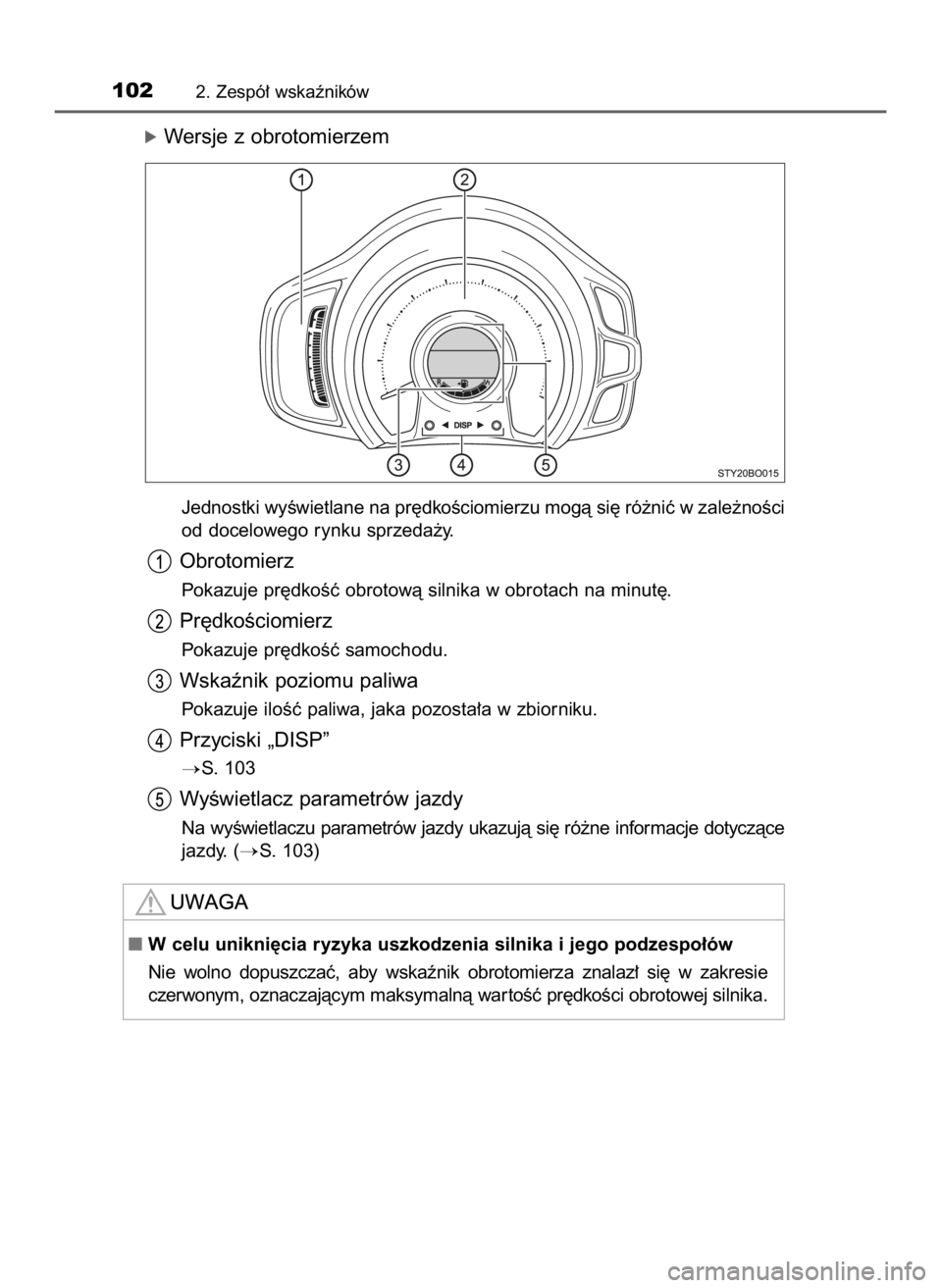 102 2. Zespół wskaźników

▶ Wersje z obrotomierzem

1 2

DISP

3 4 5 STY20BO015

Jednostki wyświetlane na prędkościomierzu mogą się różnić w zależności od docelowego rynku sprzedaży.

1 Obrotomierz

Pokazuje prędkość obrotową silnika w obrotach na minutę.

2 Prędkościomierz

Pokazuje prędkość samochodu.

3 Wskaźnik poziomu paliwa

Pokazuje ilość paliwa, jaka pozostała w zbiorniku.

4 Przyciski „DISP”

→S. 103

5 Wyświetlacz parametrów jazdy

Na wyświetlaczu parametrów jazdy ukazują się różne informacje dotyczące jazdy. (→S. 103)

UWAGA

■ W celu uniknięcia ryzyka uszkodzenia silnika i jego podzespołów

Nie wolno dopuszczać, aby wskaźnik obrotomierza znalazł się w zakresie czerwonym, oznaczającym maksymalną wartość prędkości obrotowej silnika.

carmanualsonline.info